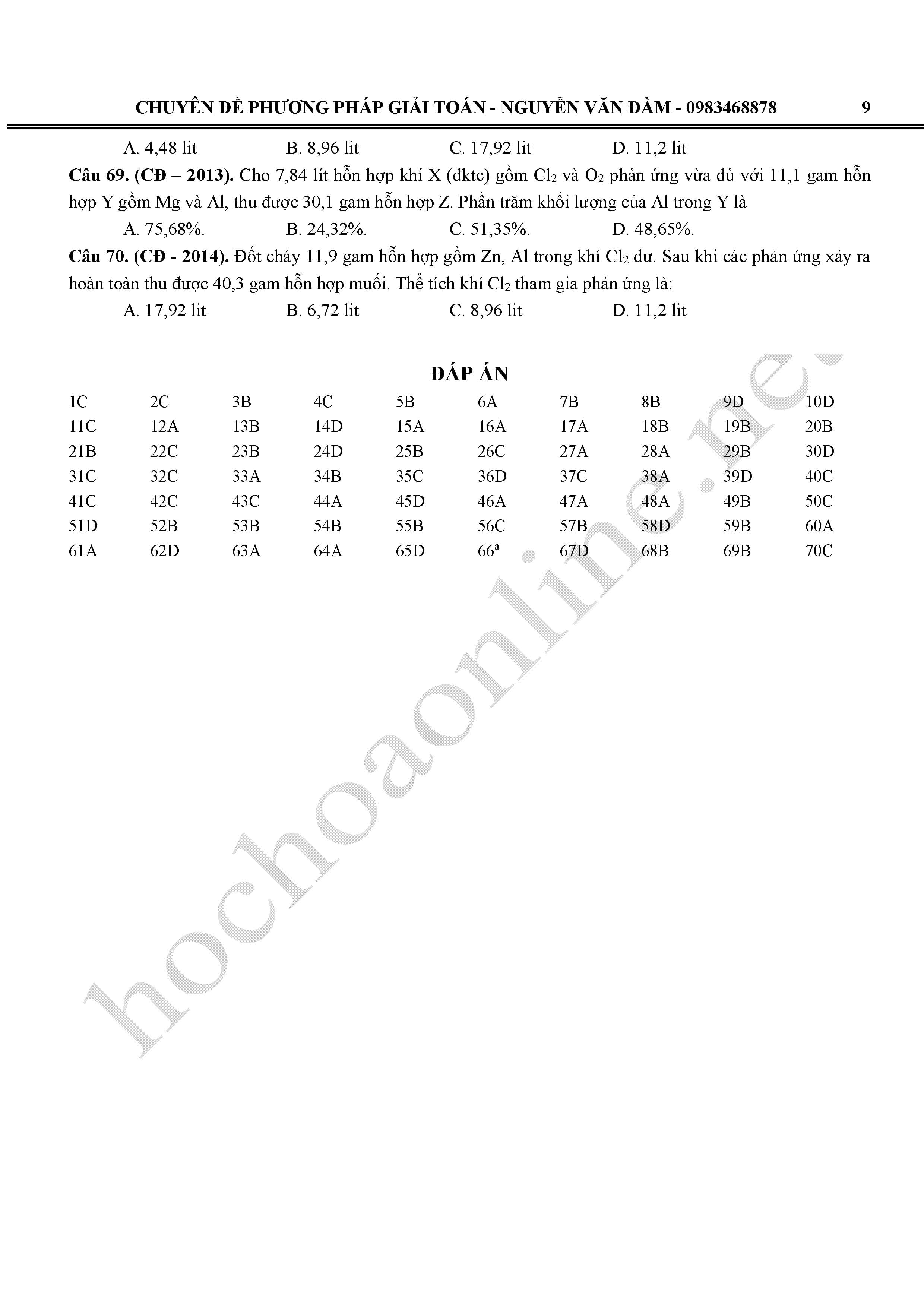 CHUYÊN ĐỀ PHƯƠNG PHÁP GIẢI TOÁN - NGUYỄN VĂN ĐÀM - 0983468878 9

A. 4,48 lit B. 8,96 lit C. 17,92 lit D. 11,2 lit

**Câu 69. (CĐ – 2013).** Cho 7,84 lít hỗn hợp khí X (đktc) gồm $Cl_2$ và $O_2$ phản ứng vừa đủ với 11,1 gam hỗn hợp Y gồm Mg và Al, thu được 30,1 gam hỗn hợp Z. Phần trăm khối lượng của Al trong Y là

A. 75,68%. B. 24,32%. C. 51,35%. D. 48,65%.

**Câu 70. (CĐ - 2014).** Đốt cháy 11,9 gam hỗn hợp gồm Zn, Al trong khí $Cl_2$ dư. Sau khi các phản ứng xảy ra hoàn toàn thu được 40,3 gam hỗn hợp muối. Thể tích khí $Cl_2$ tham gia phản ứng là:

A. 17,92 lit B. 6,72 lit C. 8,96 lit D. 11,2 lit

ĐÁP ÁN

| 1C | 2C | 3B | 4C | 5B | 6A | 7B | 8B | 9D | 10D |
|---|---|---|---|---|---|---|---|---|---|
| 11C | 12A | 13B | 14D | 15A | 16A | 17A | 18B | 19B | 20B |
| 21B | 22C | 23B | 24D | 25B | 26C | 27A | 28A | 29B | 30D |
| 31C | 32C | 33A | 34B | 35C | 36D | 37C | 38A | 39D | 40C |
| 41C | 42C | 43C | 44A | 45D | 46A | 47A | 48A | 49B | 50C |
| 51D | 52B | 53B | 54B | 55B | 56C | 57B | 58D | 59B | 60A |
| 61A | 62D | 63A | 64A | 65D | 66ª | 67D | 68B | 69B | 70C |

hochoaonline.net